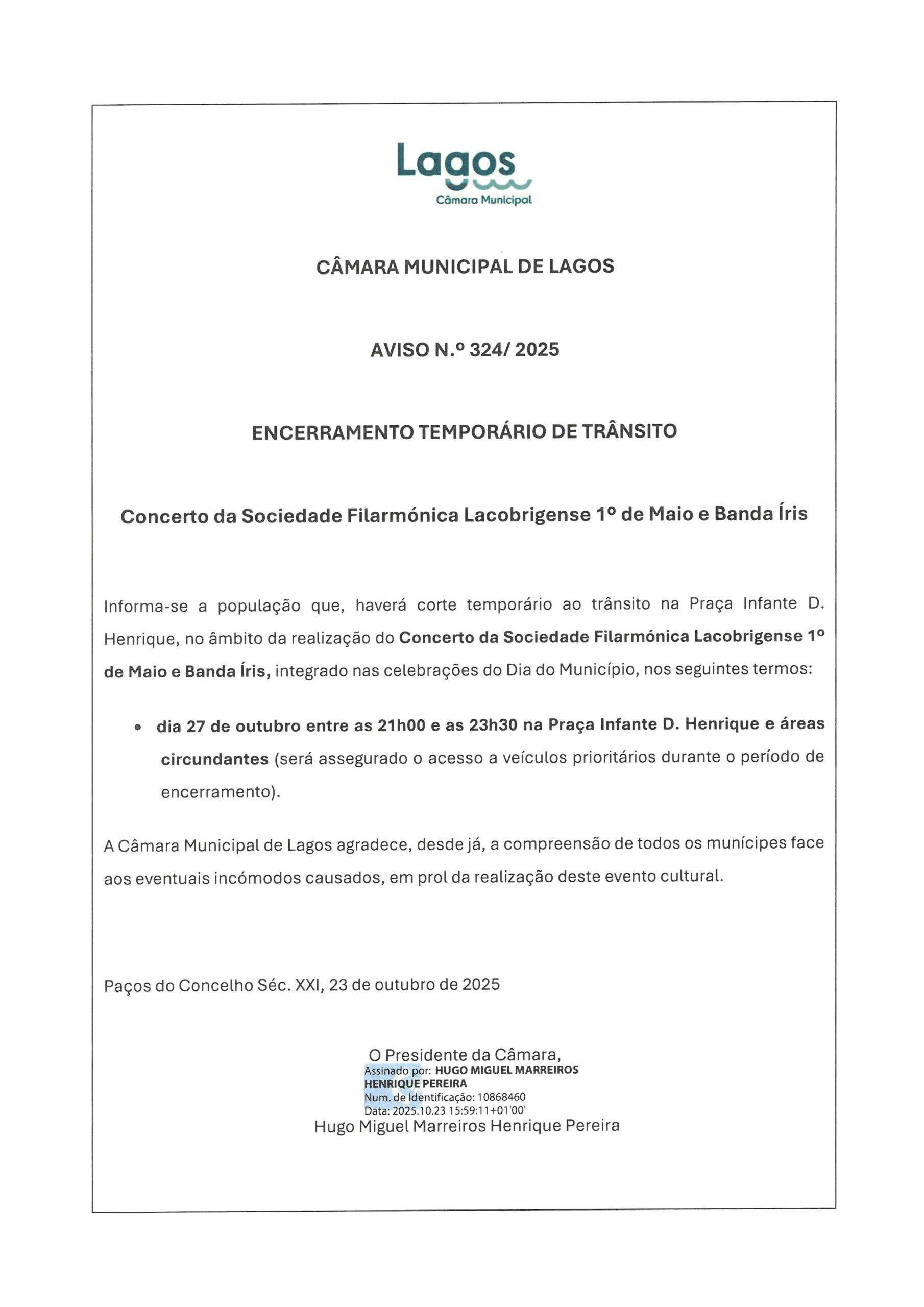 Lagos
Câmara Municipal

CÂMARA MUNICIPAL DE LAGOS

AVISO N.º 324/ 2025

ENCERRAMENTO TEMPORÁRIO DE TRÂNSITO

Concerto da Sociedade Filarmónica Lacobrigense 1º de Maio e Banda Íris

Informa-se a população que, haverá corte temporário ao trânsito na Praça Infante D. Henrique, no âmbito da realização do Concerto da Sociedade Filarmónica Lacobrigense 1º de Maio e Banda Íris, integrado nas celebrações do Dia do Município, nos seguintes termos:

• dia 27 de outubro entre as 21h00 e as 23h30 na Praça Infante D. Henrique e áreas circundantes (será assegurado o acesso a veículos prioritários durante o período de encerramento).

A Câmara Municipal de Lagos agradece, desde já, a compreensão de todos os munícipes face aos eventuais incómodos causados, em prol da realização deste evento cultural.

Paços do Concelho Séc. XXI, 23 de outubro de 2025

O Presidente da Câmara,
Assinado por: HUGO MIGUEL MARREIROS HENRIQUE PEREIRA
Num. de Identificação: 10868460
Data: 2025.10.23 15:59:11+01'00'
Hugo Miguel Marreiros Henrique Pereira